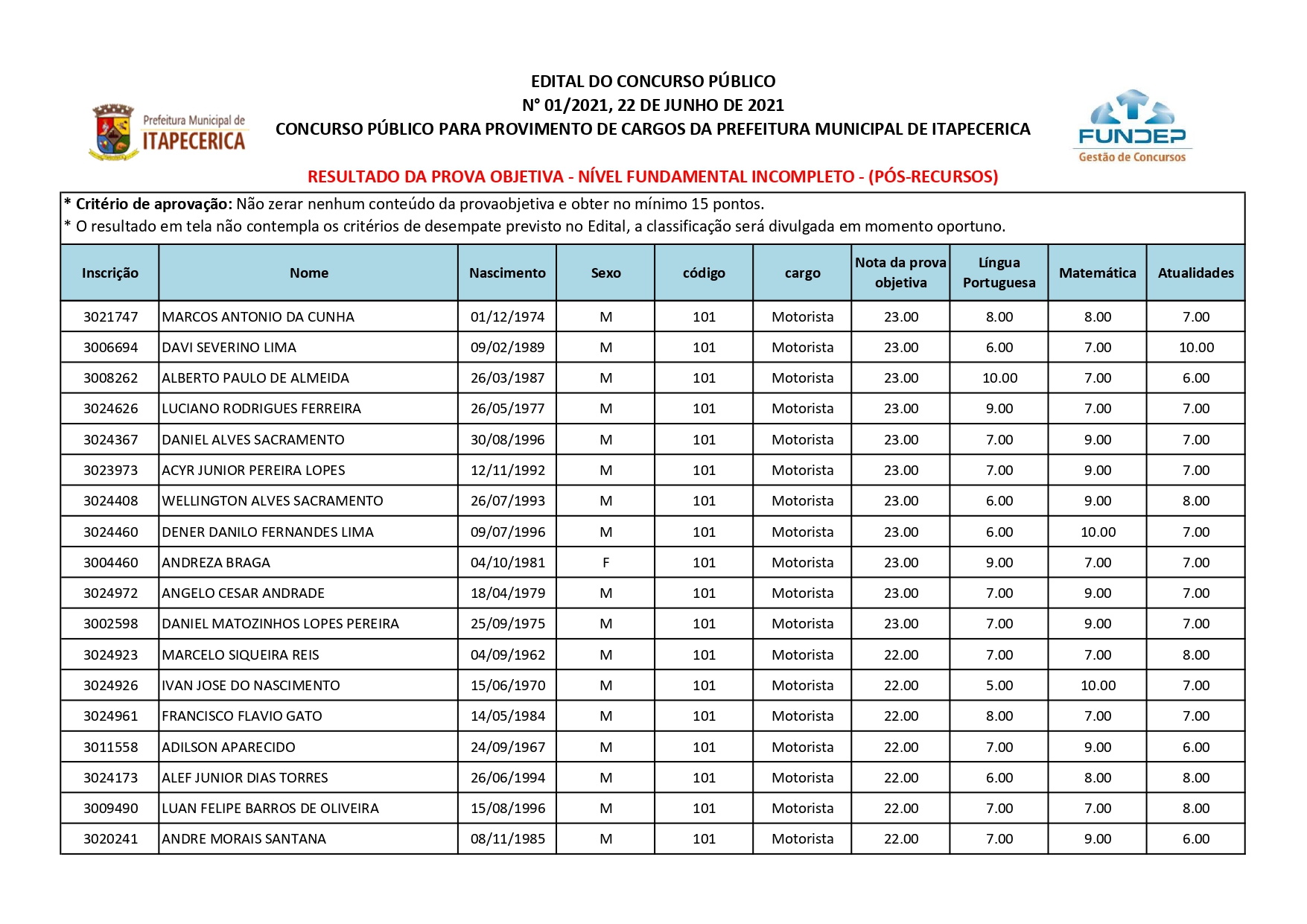 Prefeitura Municipal de ITAPECERICA

EDITAL DO CONCURSO PÚBLICO
N° 01/2021, 22 DE JUNHO DE 2021
CONCURSO PÚBLICO PARA PROVIMENTO DE CARGOS DA PREFEITURA MUNICIPAL DE ITAPECERICA

FUNDEP Gestão de Concursos

RESULTADO DA PROVA OBJETIVA - NÍVEL FUNDAMENTAL INCOMPLETO - (PÓS-RECURSOS)

* Critério de aprovação: Não zerar nenhum conteúdo da provaobjetiva e obter no mínimo 15 pontos.
* O resultado em tela não contempla os critérios de desempate previsto no Edital, a classificação será divulgada em momento oportuno.

| Inscrição | Nome | Nascimento | Sexo | código | cargo | Nota da prova objetiva | Língua Portuguesa | Matemática | Atualidades |
|---|---|---|---|---|---|---|---|---|---|
| 3021747 | MARCOS ANTONIO DA CUNHA | 01/12/1974 | M | 101 | Motorista | 23.00 | 8.00 | 8.00 | 7.00 |
| 3006694 | DAVI SEVERINO LIMA | 09/02/1989 | M | 101 | Motorista | 23.00 | 6.00 | 7.00 | 10.00 |
| 3008262 | ALBERTO PAULO DE ALMEIDA | 26/03/1987 | M | 101 | Motorista | 23.00 | 10.00 | 7.00 | 6.00 |
| 3024626 | LUCIANO RODRIGUES FERREIRA | 26/05/1977 | M | 101 | Motorista | 23.00 | 9.00 | 7.00 | 7.00 |
| 3024367 | DANIEL ALVES SACRAMENTO | 30/08/1996 | M | 101 | Motorista | 23.00 | 7.00 | 9.00 | 7.00 |
| 3023973 | ACYR JUNIOR PEREIRA LOPES | 12/11/1992 | M | 101 | Motorista | 23.00 | 7.00 | 9.00 | 7.00 |
| 3024408 | WELLINGTON ALVES SACRAMENTO | 26/07/1993 | M | 101 | Motorista | 23.00 | 6.00 | 9.00 | 8.00 |
| 3024460 | DENER DANILO FERNANDES LIMA | 09/07/1996 | M | 101 | Motorista | 23.00 | 6.00 | 10.00 | 7.00 |
| 3004460 | ANDREZA BRAGA | 04/10/1981 | F | 101 | Motorista | 23.00 | 9.00 | 7.00 | 7.00 |
| 3024972 | ANGELO CESAR ANDRADE | 18/04/1979 | M | 101 | Motorista | 23.00 | 7.00 | 9.00 | 7.00 |
| 3002598 | DANIEL MATOZINHOS LOPES PEREIRA | 25/09/1975 | M | 101 | Motorista | 23.00 | 7.00 | 9.00 | 7.00 |
| 3024923 | MARCELO SIQUEIRA REIS | 04/09/1962 | M | 101 | Motorista | 22.00 | 7.00 | 7.00 | 8.00 |
| 3024926 | IVAN JOSE DO NASCIMENTO | 15/06/1970 | M | 101 | Motorista | 22.00 | 5.00 | 10.00 | 7.00 |
| 3024961 | FRANCISCO FLAVIO GATO | 14/05/1984 | M | 101 | Motorista | 22.00 | 8.00 | 7.00 | 7.00 |
| 3011558 | ADILSON APARECIDO | 24/09/1967 | M | 101 | Motorista | 22.00 | 7.00 | 9.00 | 6.00 |
| 3024173 | ALEF JUNIOR DIAS TORRES | 26/06/1994 | M | 101 | Motorista | 22.00 | 6.00 | 8.00 | 8.00 |
| 3009490 | LUAN FELIPE BARROS DE OLIVEIRA | 15/08/1996 | M | 101 | Motorista | 22.00 | 7.00 | 7.00 | 8.00 |
| 3020241 | ANDRE MORAIS SANTANA | 08/11/1985 | M | 101 | Motorista | 22.00 | 7.00 | 9.00 | 6.00 |